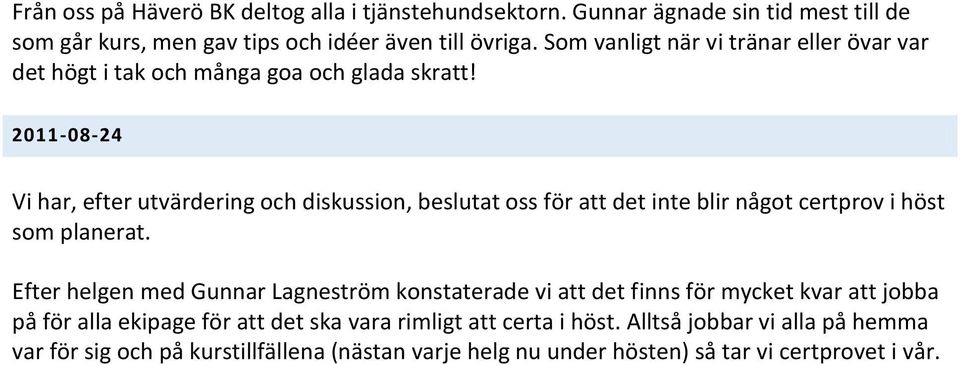 Från oss på Häverö BK deltog alla i tjänstehundsektorn. Gunnar ägnade sin tid mest till de som går kurs, men gav tips och idéer även till övriga. Som vanligt när vi tränar eller övar var det högt i tak och många goa och glada skratt!

2011-08-24

Vi har, efter utvärdering och diskussion, beslutat oss för att det inte blir något certprov i höst som planerat.

Efter helgen med Gunnar Lagneström konstaterade vi att det finns för mycket kvar att jobba på för alla ekipage för att det ska vara rimligt att certa i höst. Alltså jobbar vi alla på hemma var för sig och på kurstillfällena (nästan varje helg nu under hösten) så tar vi certprovet i vår.